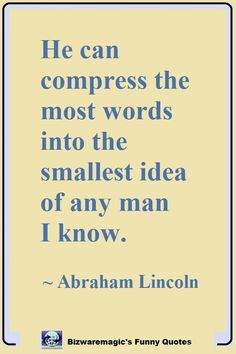 He can compress the most words into the smallest idea of any man I know.

~ Abraham Lincoln

Bizwaremagic's Funny Quotes